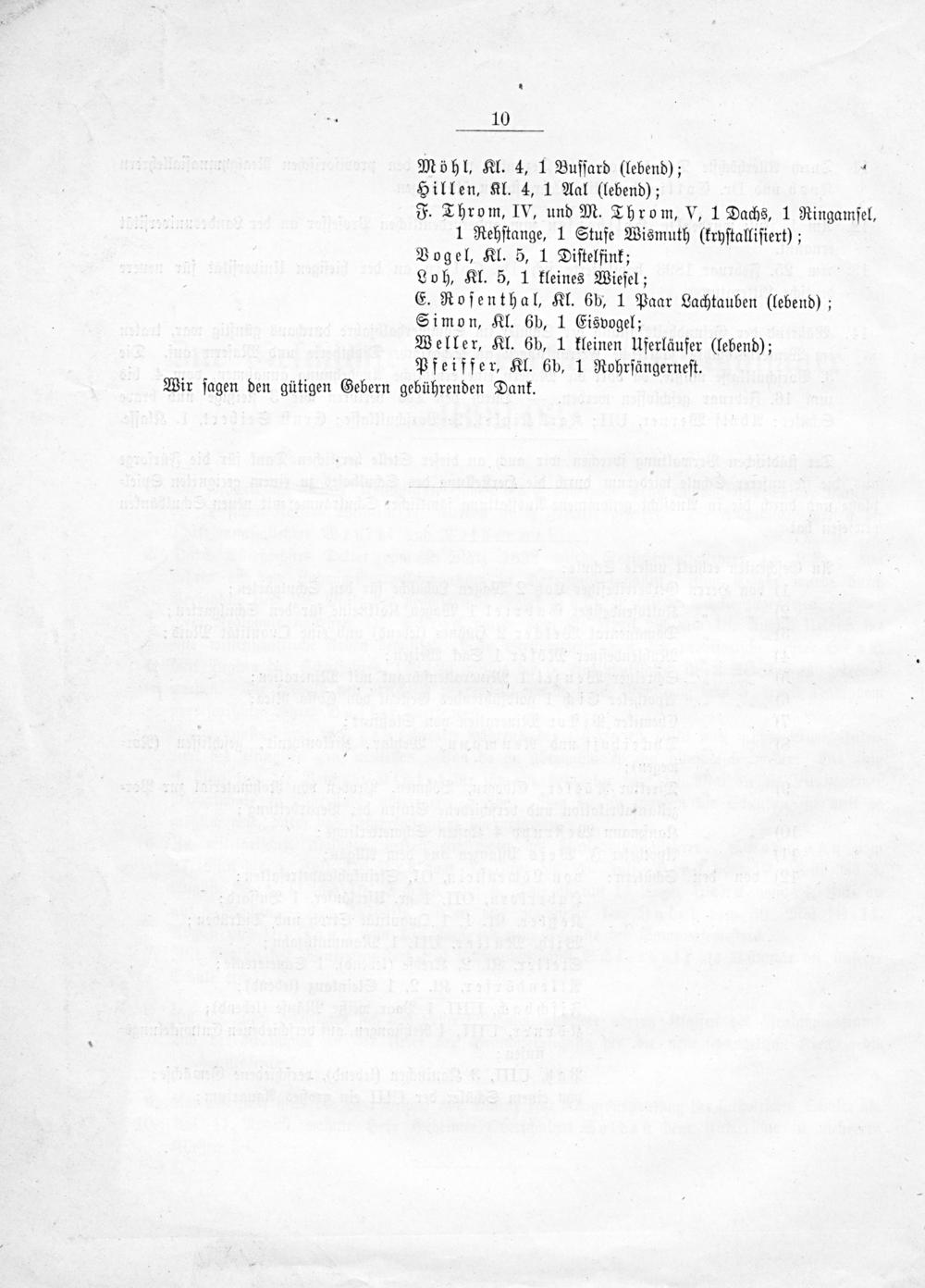 10

Möhl, Kl. 4, 1 Bussard (lebend);
Hillen, Kl. 4, 1 Aal (lebend);
F. Throm, IV, und M. Throm, V, 1 Dachs, 1 Ringamsel, 1 Rehstange, 1 Stufe Wismuth (krystallisiert);
Vogel, Kl. 5, 1 Distelfink;
Loh, Kl. 5, 1 kleines Wiesel;
E. Rosenthal, Kl. 6b, 1 Paar Lachtauben (lebend);
Simon, Kl. 6b, 1 Eisvogel;
Weller, Kl. 6b, 1 kleinen Uferläufer (lebend);
Pfeiffer, Kl. 6b, 1 Rohrsängernest.
Wir sagen den gütigen Gebern gebührenden Dank.